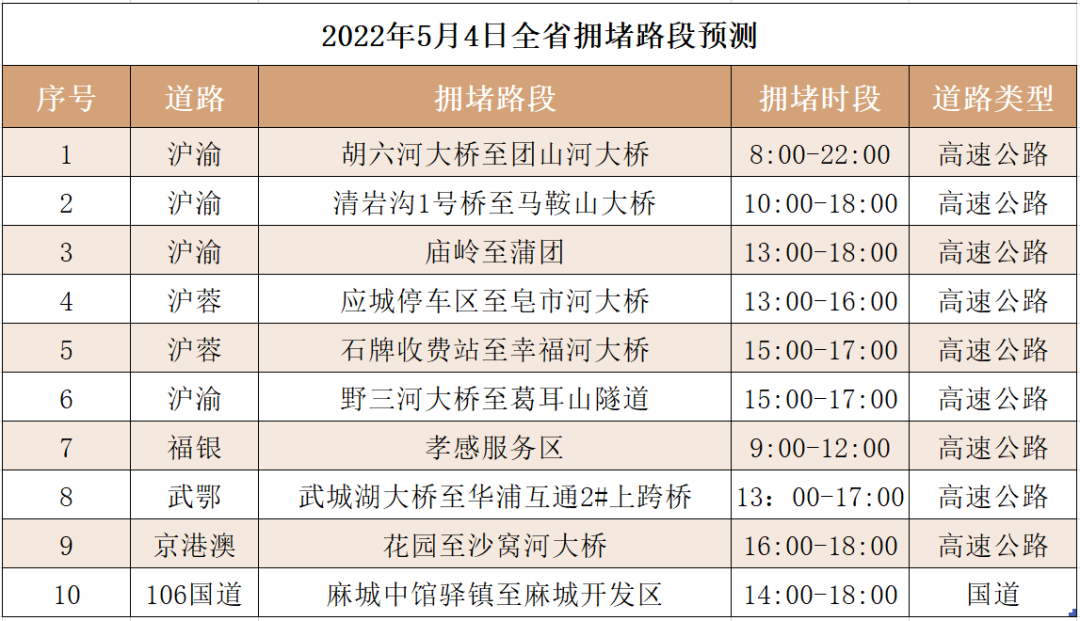 2022年5月4日全省拥堵路段预测

| 序号 | 道路 | 拥堵路段 | 拥堵时段 | 道路类型 |
|---|---|---|---|---|
| 1 | 沪渝 | 胡六河大桥至团山河大桥 | 8:00-22:00 | 高速公路 |
| 2 | 沪渝 | 清岩沟1号桥至马鞍山大桥 | 10:00-18:00 | 高速公路 |
| 3 | 沪渝 | 庙岭至蒲团 | 13:00-18:00 | 高速公路 |
| 4 | 沪蓉 | 应城停车区至皂市河大桥 | 13:00-16:00 | 高速公路 |
| 5 | 沪蓉 | 石牌收费站至幸福河大桥 | 15:00-17:00 | 高速公路 |
| 6 | 沪渝 | 野三河大桥至葛耳山隧道 | 15:00-17:00 | 高速公路 |
| 7 | 福银 | 孝感服务区 | 9:00-12:00 | 高速公路 |
| 8 | 武鄂 | 武城湖大桥至华浦互通2#上跨桥 | 13：00-17:00 | 高速公路 |
| 9 | 京港澳 | 花园至沙窝河大桥 | 16:00-18:00 | 高速公路 |
| 10 | 106国道 | 麻城中馆驿镇至麻城开发区 | 14:00-18:00 | 国道 |